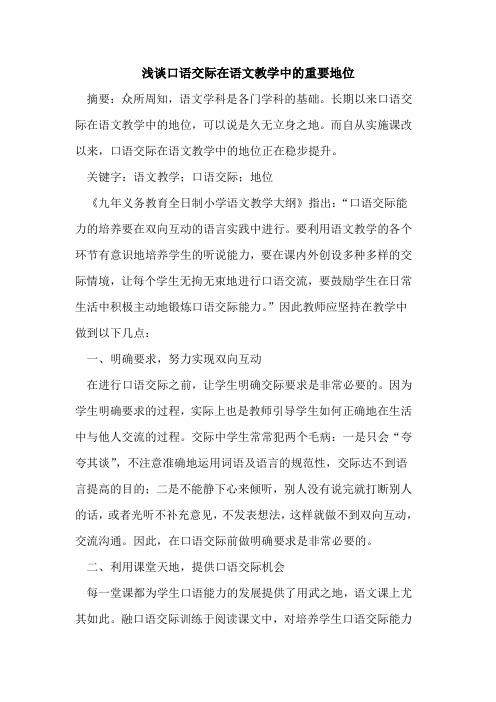 浅谈口语交际在语文教学中的重要地位

摘要：众所周知，语文学科是各门学科的基础。长期以来口语交际在语文教学中的地位，可以说是久无立身之地。而自从实施课改以来，口语交际在语文教学中的地位正在稳步提升。

关键字：语文教学；口语交际；地位

《九年义务教育全日制小学语文教学大纲》指出：“口语交际能力的培养要在双向互动的语言实践中进行。要利用语文教学的各个环节有意识地培养学生的听说能力，要在课内外创设多种多样的交际情境，让每个学生无拘无束地进行口语交流，要鼓励学生在日常生活中积极主动地锻炼口语交际能力。”因此教师应坚持在教学中做到以下几点：

一、明确要求，努力实现双向互动

在进行口语交际之前，让学生明确交际要求是非常必要的。因为学生明确要求的过程，实际上也是教师引导学生如何正确地在生活中与他人交流的过程。交际中学生常常犯两个毛病：一是只会“夸夸其谈”，不注意准确地运用词语及语言的规范性，交际达不到语言提高的目的；二是不能静下心来倾听，别人没有说完就打断别人的话，或者光听不补充意见，不发表想法，这样就做不到双向互动，交流沟通。因此，在口语交际前做明确要求是非常必要的。

二、利用课堂天地，提供口语交际机会

每一堂课都为学生口语能力的发展提供了用武之地，语文课上尤其如此。融口语交际训练于阅读课文中，对培养学生口语交际能力